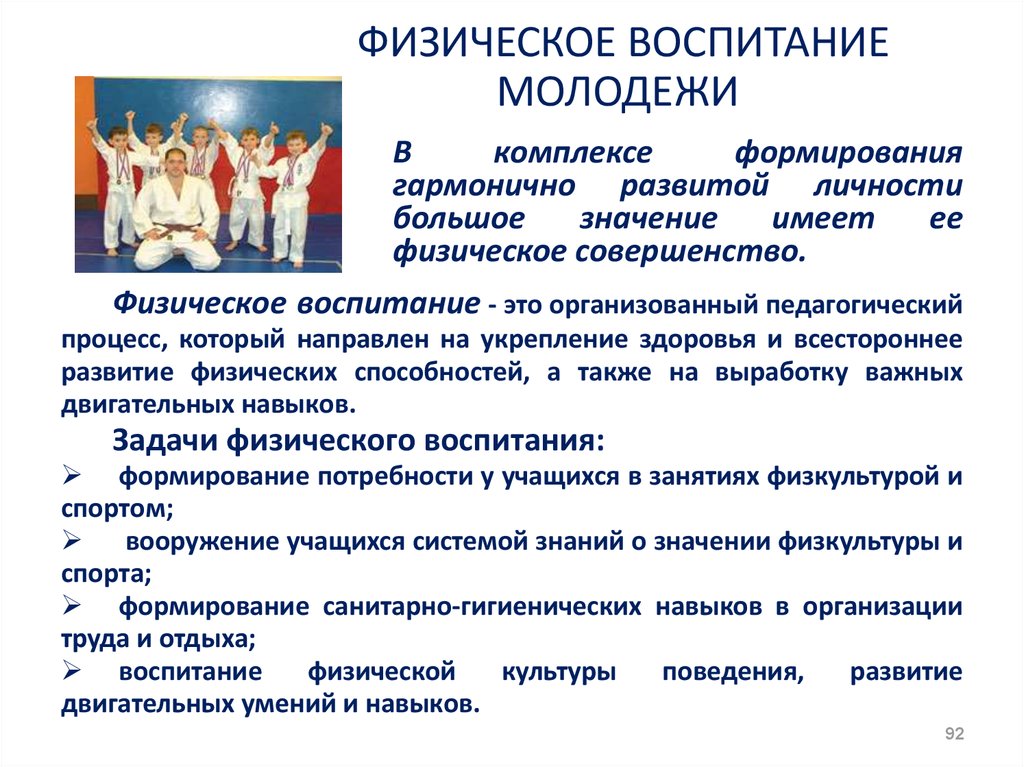 ФИЗИЧЕСКОЕ ВОСПИТАНИЕ МОЛОДЕЖИ

В комплексе формирования гармонично развитой личности большое значение имеет ее физическое совершенство.

Физическое воспитание - это организованный педагогический процесс, который направлен на укрепление здоровья и всестороннее развитие физических способностей, а также на выработку важных двигательных навыков.

Задачи физического воспитания:

➢ формирование потребности у учащихся в занятиях физкультурой и спортом;

➢ вооружение учащихся системой знаний о значении физкультуры и спорта;

➢ формирование санитарно-гигиенических навыков в организации труда и отдыха;

➢ воспитание физической культуры поведения, развитие двигательных умений и навыков.

92